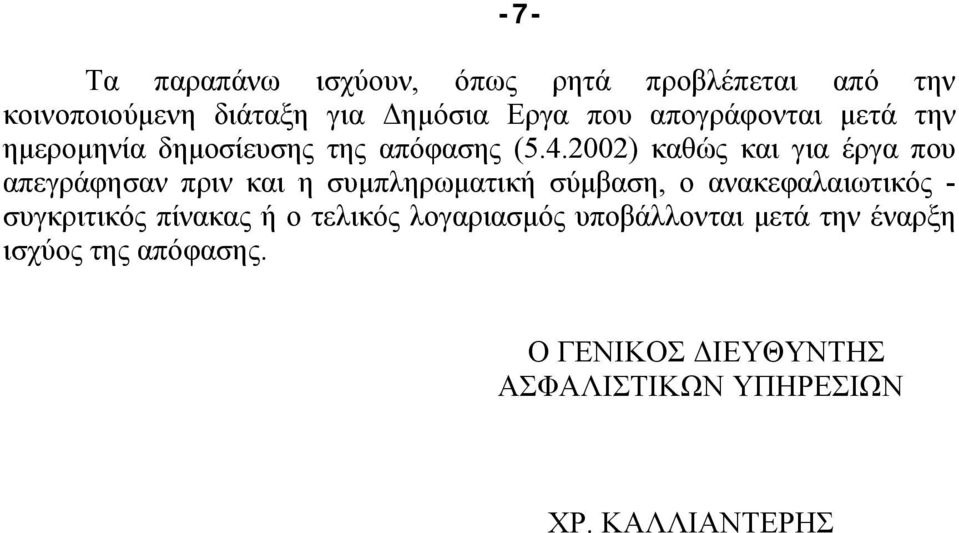 -7-

Τα παραπάνω ισχύουν, όπως ρητά προβλέπεται από την κοινοποιούμενη διάταξη για Δημόσια Εργα που απογράφονται μετά την ημερομηνία δημοσίευσης της απόφασης (5.4.2002) καθώς και για έργα που απεγράφησαν πριν και η συμπληρωματική σύμβαση, ο ανακεφαλαιωτικός - συγκριτικός πίνακας ή ο τελικός λογαριασμός υποβάλλονται μετά την έναρξη ισχύος της απόφασης.

Ο ΓΕΝΙΚΟΣ ΔΙΕΥΘΥΝΤΗΣ
ΑΣΦΑΛΙΣΤΙΚΩΝ ΥΠΗΡΕΣΙΩΝ

ΧΡ. ΚΑΛΛΙΑΝΤΕΡΗΣ